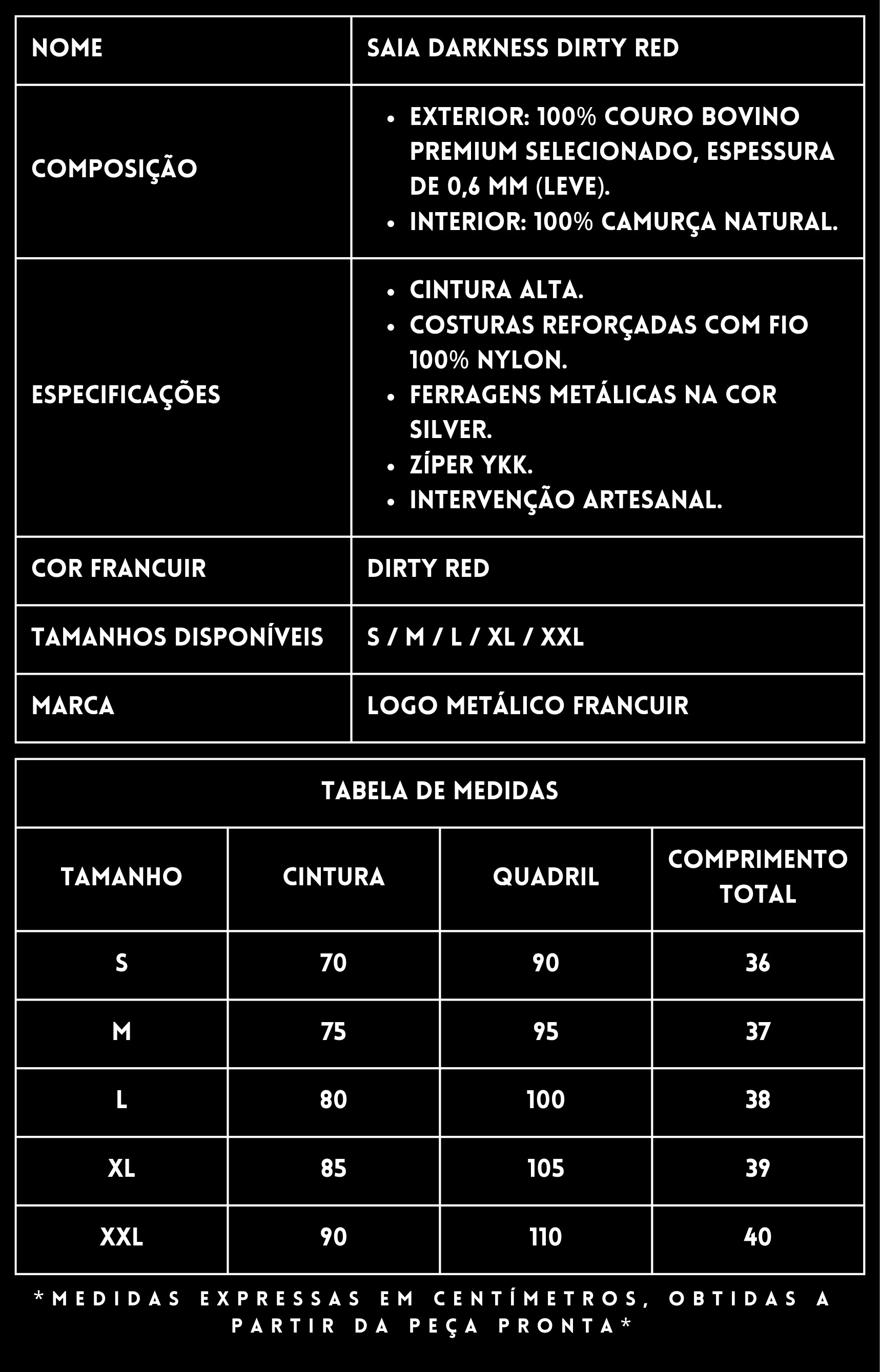 | NOME | SAIA DARKNESS DIRTY RED |
|---|---|
| COMPOSIÇÃO | • EXTERIOR: 100% COURO BOVINO PREMIUM SELECIONADO, ESPESSURA DE 0,6 MM (LEVE). • INTERIOR: 100% CAMURÇA NATURAL. |
| ESPECIFICAÇÕES | • CINTURA ALTA. • COSTURAS REFORÇADAS COM FIO 100% NYLON. • FERRAGENS METÁLICAS NA COR SILVER. • ZÍPER YKK. • INTERVENÇÃO ARTESANAL. |
| COR FRANCUIR | DIRTY RED |
| TAMANHOS DISPONÍVEIS | S / M / L / XL / XXL |
| MARCA | LOGO METÁLICO FRANCUIR |

TABELA DE MEDIDAS

| TAMANHO | CINTURA | QUADRIL | COMPRIMENTO TOTAL |
|---|---|---|---|
| S | 70 | 90 | 36 |
| M | 75 | 95 | 37 |
| L | 80 | 100 | 38 |
| XL | 85 | 105 | 39 |
| XXL | 90 | 110 | 40 |

*MEDIDAS EXPRESSAS EM CENTÍMETROS, OBTIDAS A PARTIR DA PEÇA PRONTA*